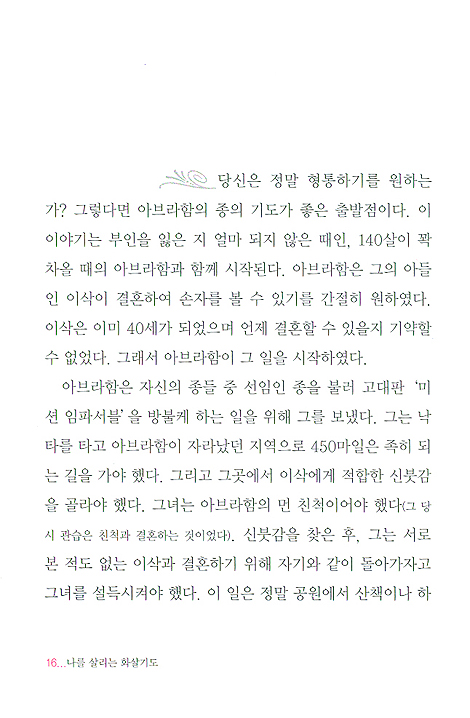 당신은 정말 형통하기를 원하는가? 그렇다면 아브라함의 종의 기도가 좋은 출발점이다. 이 이야기는 부인을 잃은 지 얼마 되지 않은 때인, 140살이 꽉 차올 때의 아브라함과 함께 시작된다. 아브라함은 그의 아들인 이삭이 결혼하여 손자를 볼 수 있기를 간절히 원하였다. 이삭은 이미 40세가 되었으며 언제 결혼할 수 있을지 기약할 수 없었다. 그래서 아브라함이 그 일을 시작하였다.

아브라함은 자신의 종들 중 선임인 종을 불러 고대판 '미션 임파서블'을 방불케 하는 일을 위해 그를 보냈다. 그는 낙타를 타고 아브라함이 자라났던 지역으로 450마일은 족히 되는 길을 가야 했다. 그리고 그곳에서 이삭에게 적합한 신붓감을 골라야 했다. 그녀는 아브라함의 먼 친척이어야 했다(그 당시 관습은 친척과 결혼하는 것이었다). 신붓감을 찾은 후, 그는 서로 본 적도 없는 이삭과 결혼하기 위해 자기와 같이 돌아가자고 그녀를 설득시켜야 했다. 이 일은 정말 공원에서 산책이나 하

16...나를 살리는 화살기도